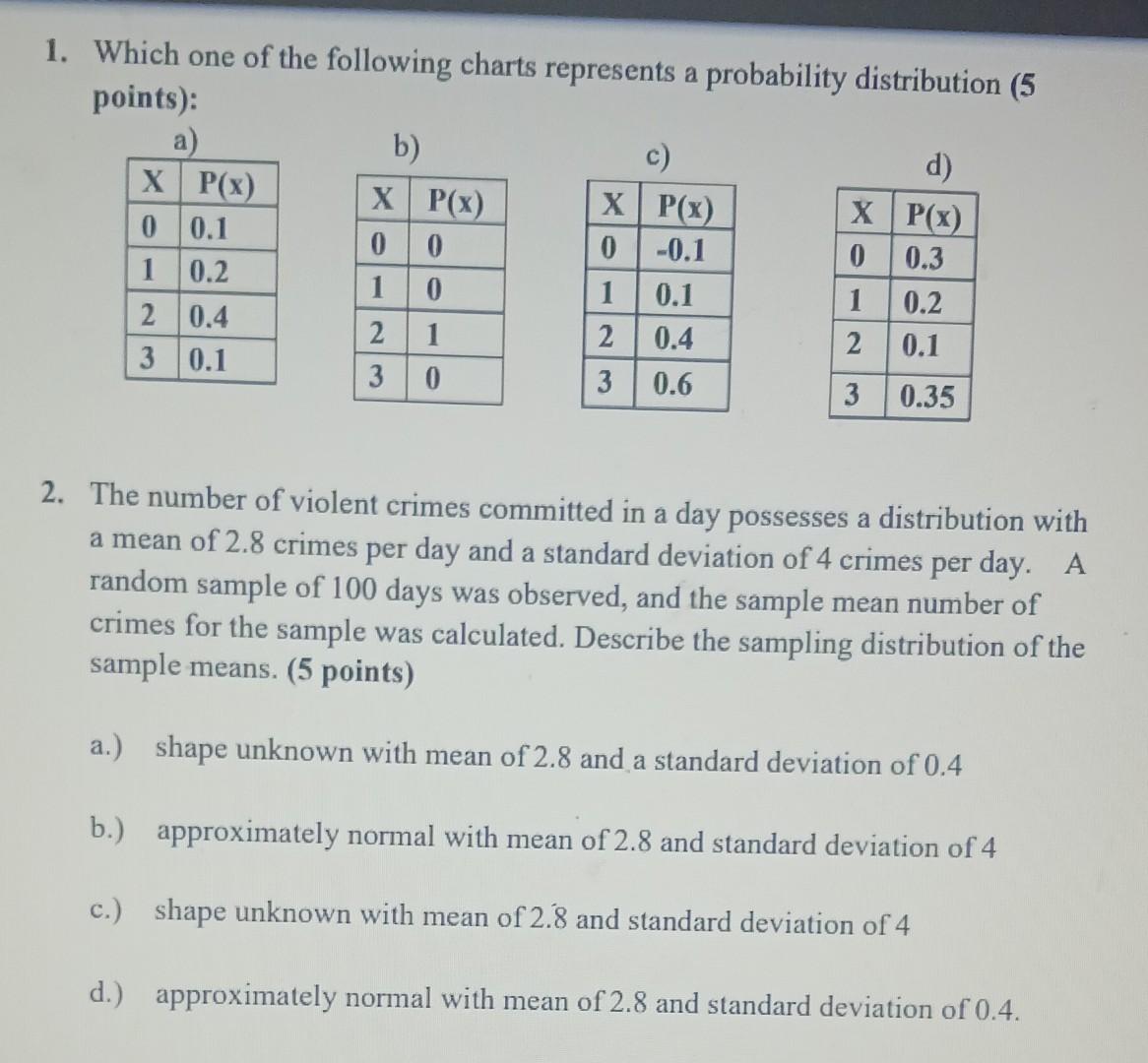 1. Which one of the following charts represents a probability distribution (5 points):

a)

| X | P(x) |
|---|---|
| 0 | 0.1 |
| 1 | 0.2 |
| 2 | 0.4 |
| 3 | 0.1 |

b)

| X | P(x) |
|---|---|
| 0 | 0 |
| 1 | 0 |
| 2 | 1 |
| 3 | 0 |

c)

| X | P(x) |
|---|---|
| 0 | -0.1 |
| 1 | 0.1 |
| 2 | 0.4 |
| 3 | 0.6 |

d)

| X | P(x) |
|---|---|
| 0 | 0.3 |
| 1 | 0.2 |
| 2 | 0.1 |
| 3 | 0.35 |

2. The number of violent crimes committed in a day possesses a distribution with a mean of 2.8 crimes per day and a standard deviation of 4 crimes per day. A random sample of 100 days was observed, and the sample mean number of crimes for the sample was calculated. Describe the sampling distribution of the sample means. (5 points)

a.) shape unknown with mean of 2.8 and a standard deviation of 0.4

b.) approximately normal with mean of 2.8 and standard deviation of 4

c.) shape unknown with mean of 2.8 and standard deviation of 4

d.) approximately normal with mean of 2.8 and standard deviation of 0.4.